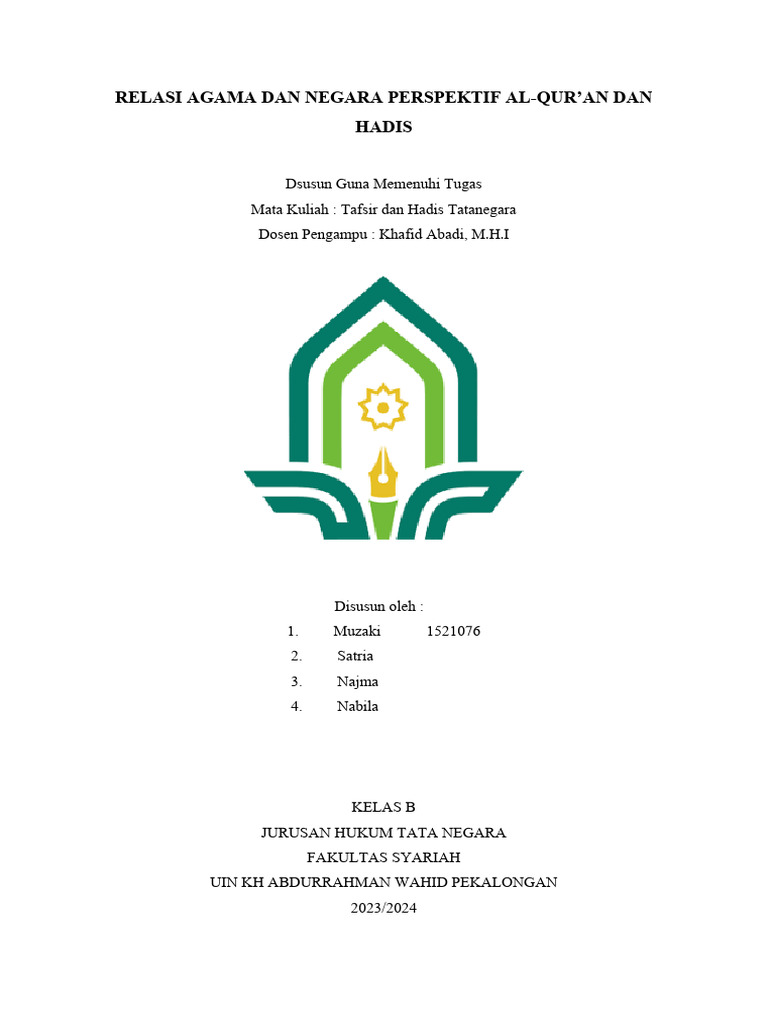 RELASI AGAMA DAN NEGARA PERSPEKTIF AL-QUR'AN DAN HADIS

Dsusun Guna Memenuhi Tugas
Mata Kuliah : Tafsir dan Hadis Tatanegara
Dosen Pengampu : Khafid Abadi, M.H.I

Disusun oleh :
1. Muzaki 1521076
2. Satria
3. Najma
4. Nabila

KELAS B
JURUSAN HUKUM TATA NEGARA
FAKULTAS SYARIAH
UIN KH ABDURRAHMAN WAHID PEKALONGAN
2023/2024